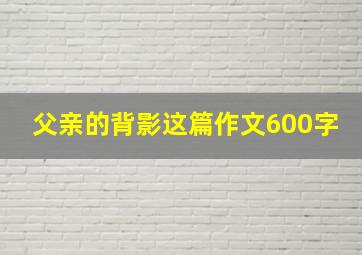 父亲的背影这篇作文600字